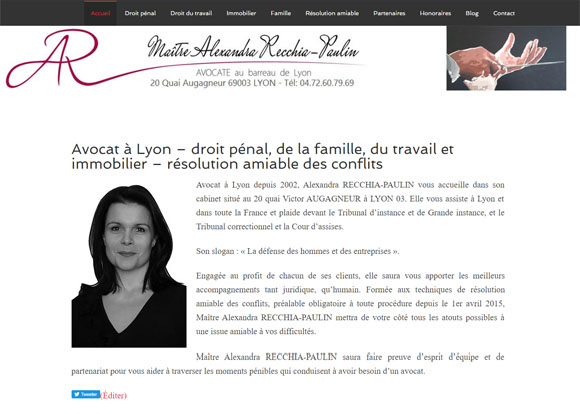 Accueil Droit pénal Droit du travail Immobilier Famille Résolution amiable Partenaires Honoraires Blog Contact

AR

Maître Alexandra Recchia-Paulin

AVOCATE au barreau de Lyon
20 Quai Augagneur 69003 LYON - Tél: 04.72.60.79.69

Avocat à Lyon – droit pénal, de la famille, du travail et immobilier – résolution amiable des conflits

Avocat à Lyon depuis 2002, Alexandra RECCHIA-PAULIN vous accueille dans son cabinet situé au 20 quai Victor AUGAGNEUR à LYON 03. Elle vous assiste à Lyon et dans toute la France et plaide devant le Tribunal d'instance et de Grande instance, et le Tribunal correctionnel et la Cour d'assises.

Son slogan : « La défense des hommes et des entreprises ».

Engagée au profit de chacun de ses clients, elle saura vous apporter les meilleurs accompagnements tant juridique, qu'humain. Formée aux techniques de résolution amiable des conflits, préalable obligatoire à toute procédure depuis le 1er avril 2015, Maître Alexandra RECCHIA-PAULIN mettra de votre côté tous les atouts possibles à une issue amiable à vos difficultés.

Maître Alexandra RECCHIA-PAULIN saura faire preuve d'esprit d'équipe et de partenariat pour vous aider à traverser les moments pénibles qui conduisent à avoir besoin d'un avocat.

Tweeter (Éditer)